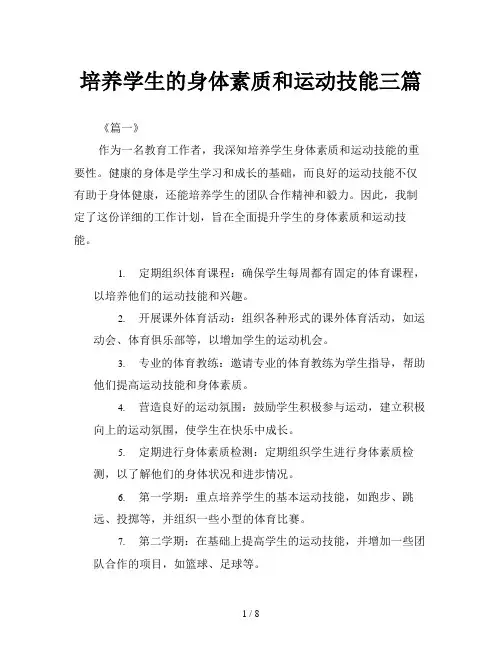 培养学生的身体素质和运动技能三篇

《篇一》

作为一名教育工作者，我深知培养学生身体素质和运动技能的重要性。健康的身体是学生学习和成长的基础，而良好的运动技能不仅有助于身体健康，还能培养学生的团队合作精神和毅力。因此，我制定了这份详细的工作计划，旨在全面提升学生的身体素质和运动技能。

1. 定期组织体育课程：确保学生每周都有固定的体育课程，以培养他们的运动技能和兴趣。

2. 开展课外体育活动：组织各种形式的课外体育活动，如运动会、体育俱乐部等，以增加学生的运动机会。

3. 专业的体育教练：邀请专业的体育教练为学生指导，帮助他们提高运动技能和身体素质。

4. 营造良好的运动氛围：鼓励学生积极参与运动，建立积极向上的运动氛围，使学生在快乐中成长。

5. 定期进行身体素质检测：定期组织学生进行身体素质检测，以了解他们的身体状况和进步情况。

6. 第一学期：重点培养学生的基本运动技能，如跑步、跳远、投掷等，并组织一些小型的体育比赛。

7. 第二学期：在基础上提高学生的运动技能，并增加一些团队合作的项目，如篮球、足球等。

1 / 8